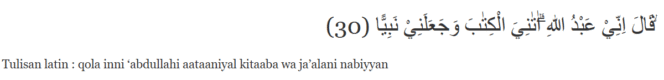 قَالَ اِنِّيْ عَبْدُ اللّٰهِ ۗاٰتٰنِيَ الْكِتٰبَ وَجَعَلَنِيْ نَبِيًّا (30)

Tulisan latin : qola inni ‘abdullahi aataaniyal kitaaba wa ja’alani nabiyyan